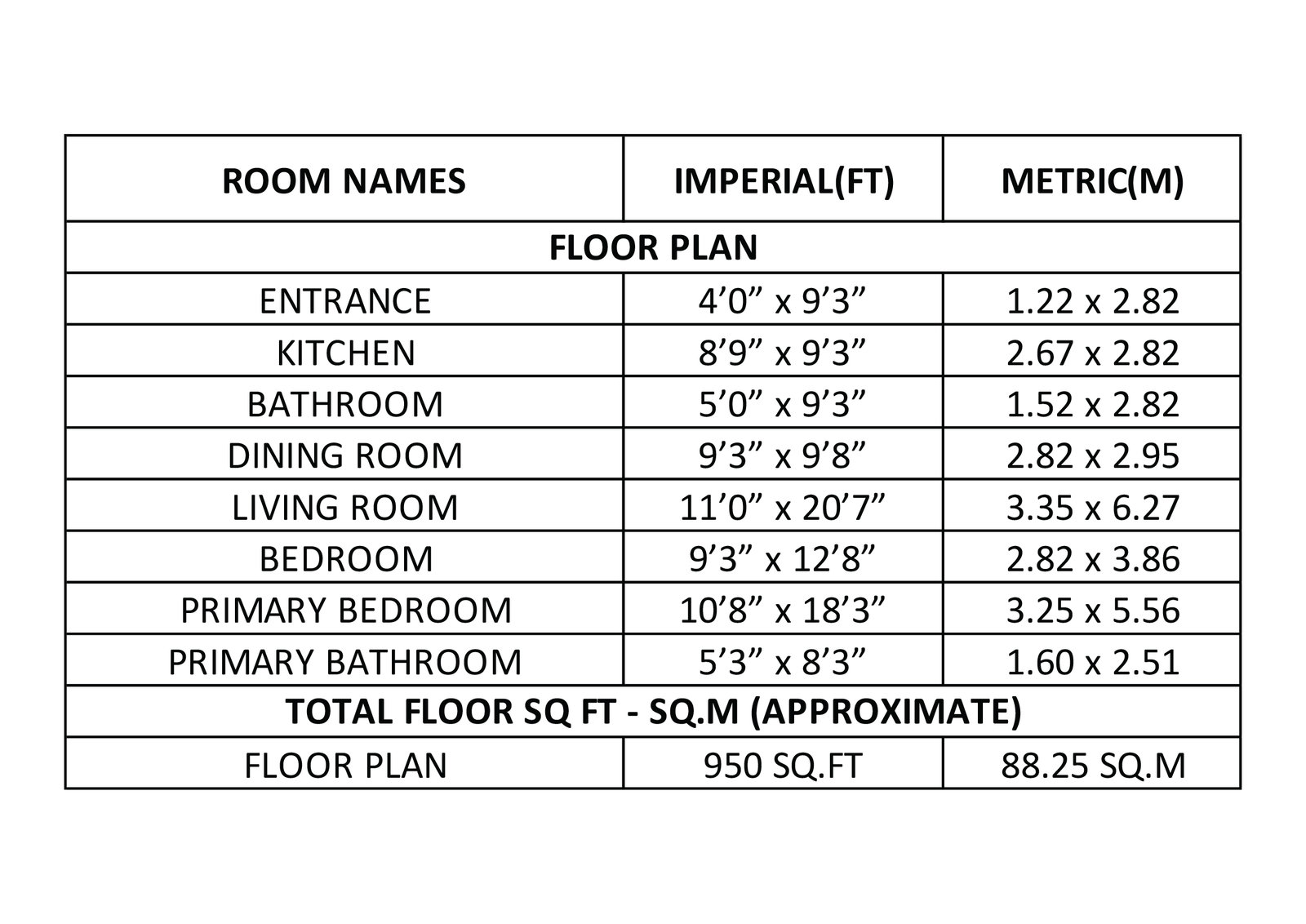 | ROOM NAMES | IMPERIAL(FT) | METRIC(M) |
|---|---|---|
| FLOOR PLAN | | |
| ENTRANCE | 4’0” x 9’3” | 1.22 x 2.82 |
| KITCHEN | 8’9” x 9’3” | 2.67 x 2.82 |
| BATHROOM | 5’0” x 9’3” | 1.52 x 2.82 |
| DINING ROOM | 9’3” x 9’8” | 2.82 x 2.95 |
| LIVING ROOM | 11’0” x 20’7” | 3.35 x 6.27 |
| BEDROOM | 9’3” x 12’8” | 2.82 x 3.86 |
| PRIMARY BEDROOM | 10’8” x 18’3” | 3.25 x 5.56 |
| PRIMARY BATHROOM | 5’3” x 8’3” | 1.60 x 2.51 |
| TOTAL FLOOR SQ FT - SQ.M (APPROXIMATE) | | |
| FLOOR PLAN | 950 SQ.FT | 88.25 SQ.M |